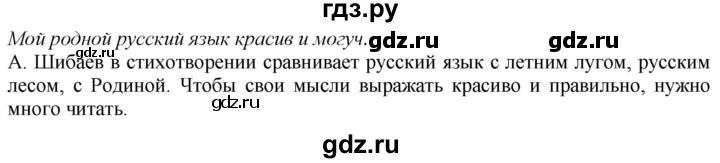 гдз.ру

Мой родной русский язык красив и могуч. gdz.ru gdz.ru

gdz.ru

А. Шибаев в стихотворении сравнивает русский язык с летним лугом, русским лесом, с Родиной. Чтобы свои мысли выражать красиво и правильно, нужно много читать.

gdz.ru

gdz.ru